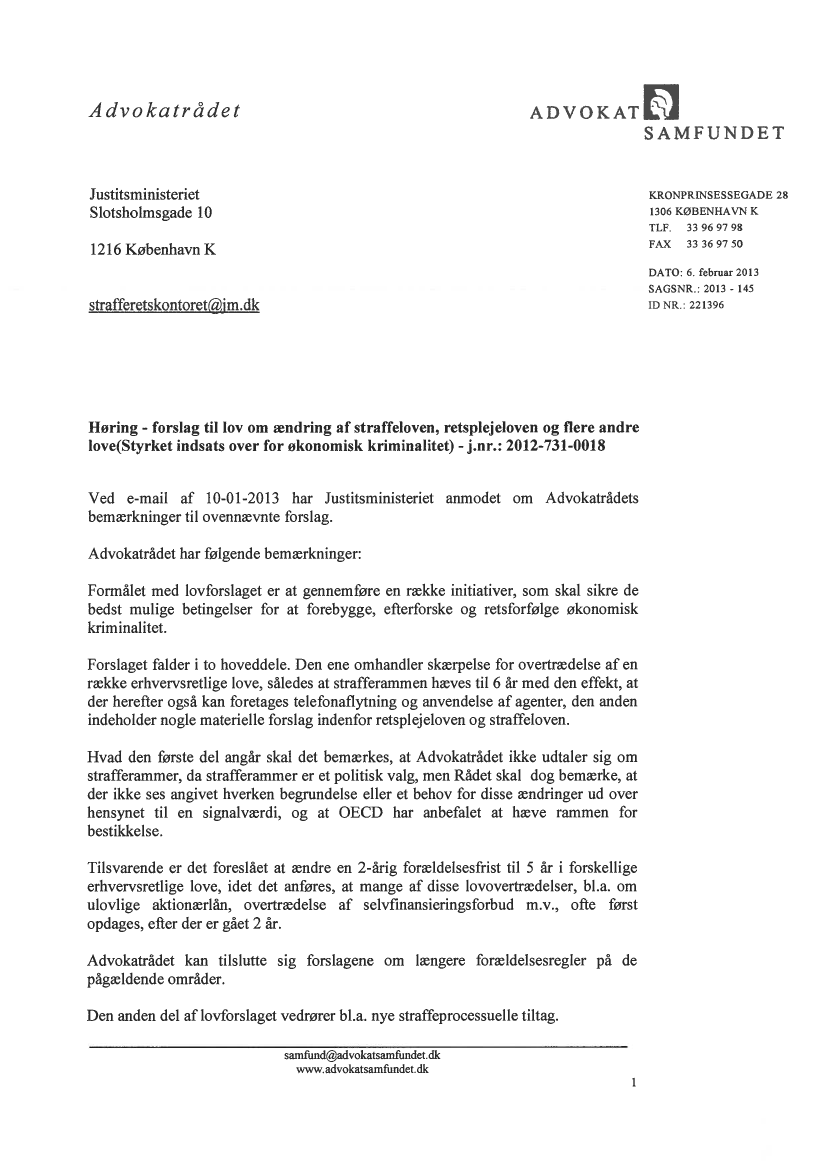 Advokatrådet

ADVOKAT SAMFUNDET

Justitsministeriet
Slotsholmsgade 10

1216 København K

strafferetskontoret@jm.dk

KRONPRINSESSEGADE 28
1306 KØBENHAVN K
TLF. 33 96 97 98
FAX 33 36 97 50

DATO: 6. februar 2013
SAGSNR.: 2013 - 145
ID NR.: 221396

Høring - forslag til lov om ændring af straffeloven, retsplejeloven og flere andre love(Styrket indsats over for økonomisk kriminalitet) - j.nr.: 2012-731-0018

Ved e-mail af 10-01-2013 har Justitsministeriet anmodet om Advokatrådets bemærkninger til ovennævnte forslag.

Advokatrådet har følgende bemærkninger:

Formålet med lovforslaget er at gennemføre en række initiativer, som skal sikre de bedst mulige betingelser for at forebygge, efterforske og retsforfølge økonomisk kriminalitet.

Forslaget falder i to hoveddele. Den ene omhandler skærpelse for overtrædelse af en række erhvervsretlige love, således at strafferammen hæves til 6 år med den effekt, at der herefter også kan foretages telefonaflytning og anvendelse af agenter, den anden indeholder nogle materielle forslag indenfor retsplejeloven og straffeloven.

Hvad den første del angår skal det bemærkes, at Advokatrådet ikke udtaler sig om strafferammer, da strafferammer er et politisk valg, men Rådet skal dog bemærke, at der ikke ses angivet hverken begrundelse eller et behov for disse ændringer ud over hensynet til en signalværdi, og at OECD har anbefalet at hæve rammen for bestikkelse.

Tilsvarende er det foreslået at ændre en 2-årig forældelsesfrist til 5 år i forskellige erhvervsretlige love, idet det anføres, at mange af disse lovovertrædelser, bl.a. om ulovlige aktionærlån, overtrædelse af selvfinansieringsforbud m.v., ofte først opdages, efter der er gået 2 år.

Advokatrådet kan tilslutte sig forslagene om længere forældelsesregler på de pågældende områder.

Den anden del af lovforslaget vedrører bl.a. nye straffeprocessuelle tiltag.

samfund@advokatsamfundet.dk
www.advokatsamfundet.dk

1